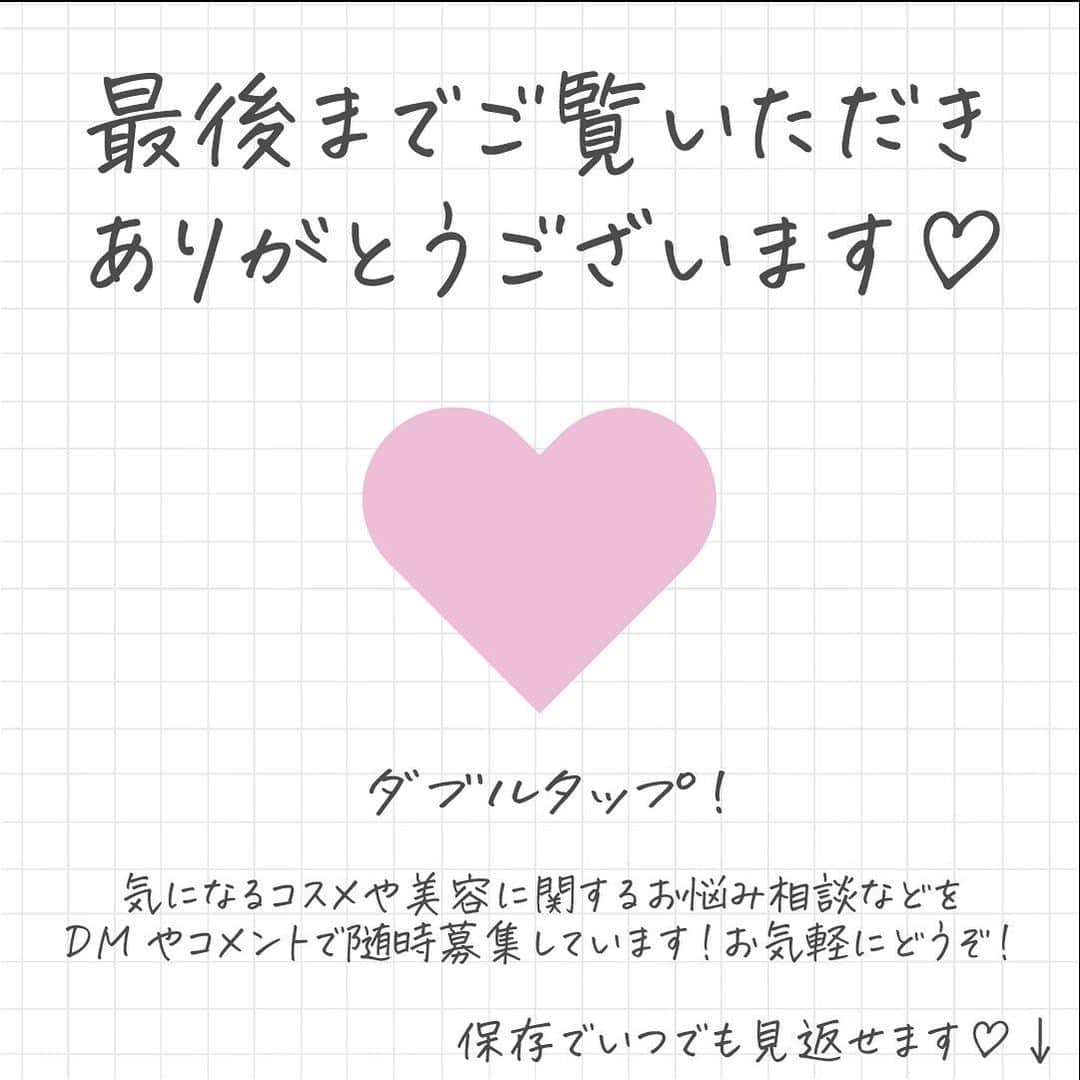 最後までご覧いただき
ありがとうございます♡

ダブルタップ！

気になるコスメや美容に関するお悩み相談などを
DM やコメントで随時募集しています！お気軽にどうぞ！

保存でいつでも見返せます♡↓